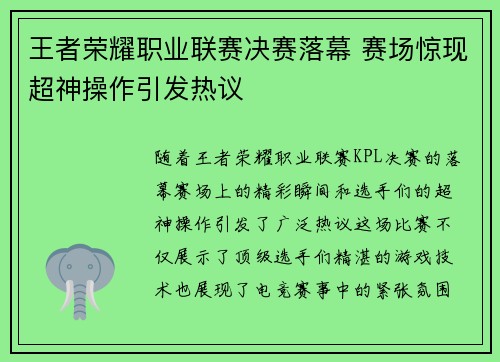 王者荣耀职业联赛决赛落幕 赛场惊现超神操作引发热议

随着王者荣耀职业联赛KPL决赛的落幕赛场上的精彩瞬间和选手们的超神操作引发了广泛热议这场比赛不仅展示了顶级选手们精湛的游戏技术也展现了电竞赛事中的紧张氛围